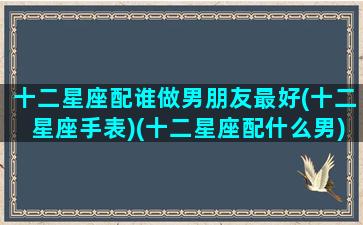 十二星座配谁做男朋友最好(十二星座手表)(十二星座配什么男)